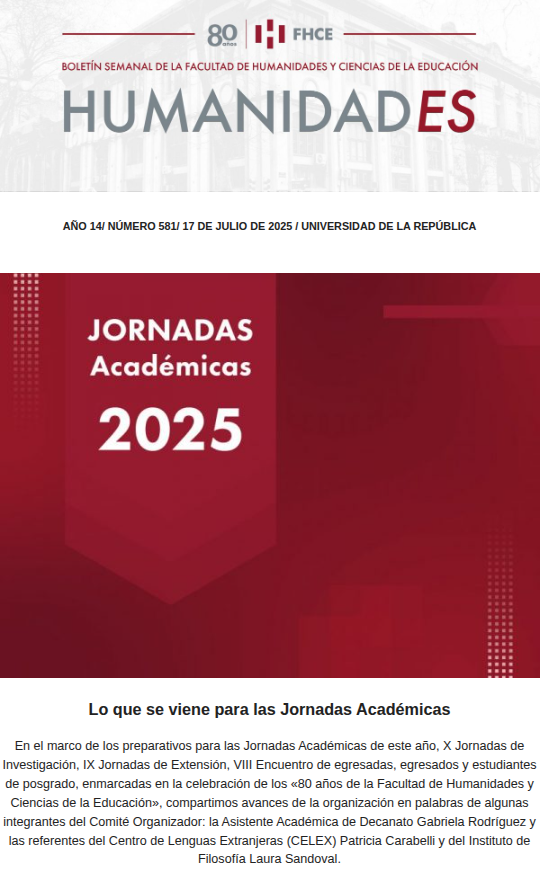 80 años FHCE

BOLETÍN SEMANAL DE LA FACULTAD DE HUMANIDADES Y CIENCIAS DE LA EDUCACIÓN

HUMANIDADES

AÑO 14/ NÚMERO 581/ 17 DE JULIO DE 2025 / UNIVERSIDAD DE LA REPÚBLICA

JORNADAS
Académicas
2025

Lo que se viene para las Jornadas Académicas

En el marco de los preparativos para las Jornadas Académicas de este año, X Jornadas de Investigación, IX Jornadas de Extensión, VIII Encuentro de egresadas, egresados y estudiantes de posgrado, enmarcadas en la celebración de los «80 años de la Facultad de Humanidades y Ciencias de la Educación», compartimos avances de la organización en palabras de algunas integrantes del Comité Organizador: la Asistente Académica de Decanato Gabriela Rodríguez y las referentes del Centro de Lenguas Extranjeras (CELEX) Patricia Carabelli y del Instituto de Filosofía Laura Sandoval.